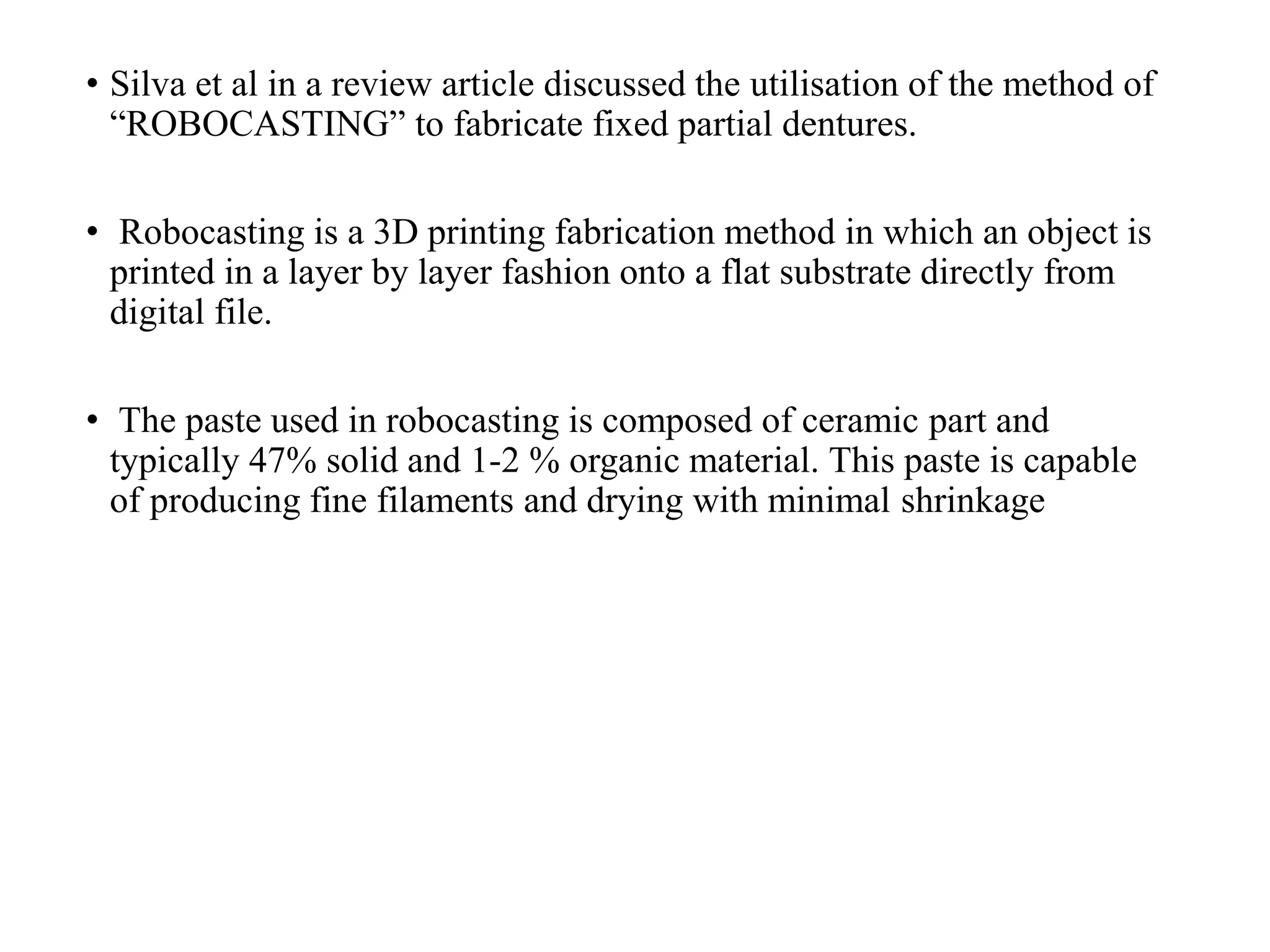 • Silva et al in a review article discussed the utilisation of the method of “ROBOCASTING” to fabricate fixed partial dentures.

• Robocasting is a 3D printing fabrication method in which an object is printed in a layer by layer fashion onto a flat substrate directly from digital file.

• The paste used in robocasting is composed of ceramic part and typically 47% solid and 1-2 % organic material. This paste is capable of producing fine filaments and drying with minimal shrinkage